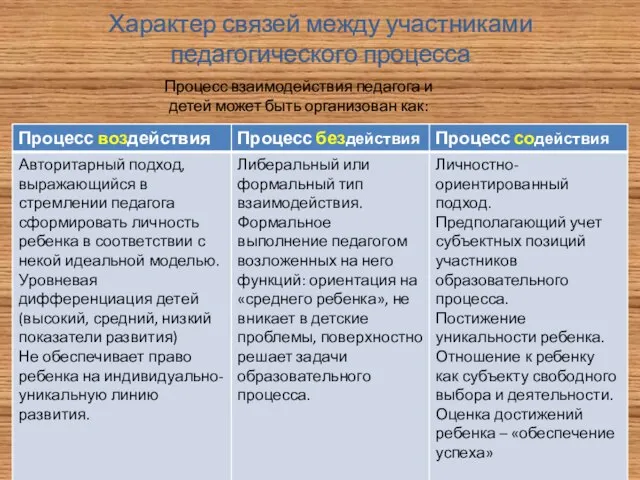 Характер связей между участниками педагогического процесса

Процесс взаимодействия педагога и детей может быть организован как:

| Процесс воздействия | Процесс бездействия | Процесс содействия |
|---|---|---|
| Авторитарный подход, выражающийся в стремлении педагога сформировать личность ребенка в соответствии с некой идеальной моделью. Уровневая дифференциация детей (высокий, средний, низкий показатели развития) Не обеспечивает право ребенка на индивидуально-уникальную линию развития. | Либеральный или формальный тип взаимодействия. Формальное выполнение педагогом возложенных на него функций: ориентация на «среднего ребенка», не вникает в детские проблемы, поверхностно решает задачи образовательного процесса. | Личностно-ориентированный подход. Предполагающий учет субъектных позиций участников образовательного процесса. Постижение уникальности ребенка. Отношение к ребенку как субъекту свободного выбора и деятельности. Оценка достижений ребенка – «обеспечение успеха» |